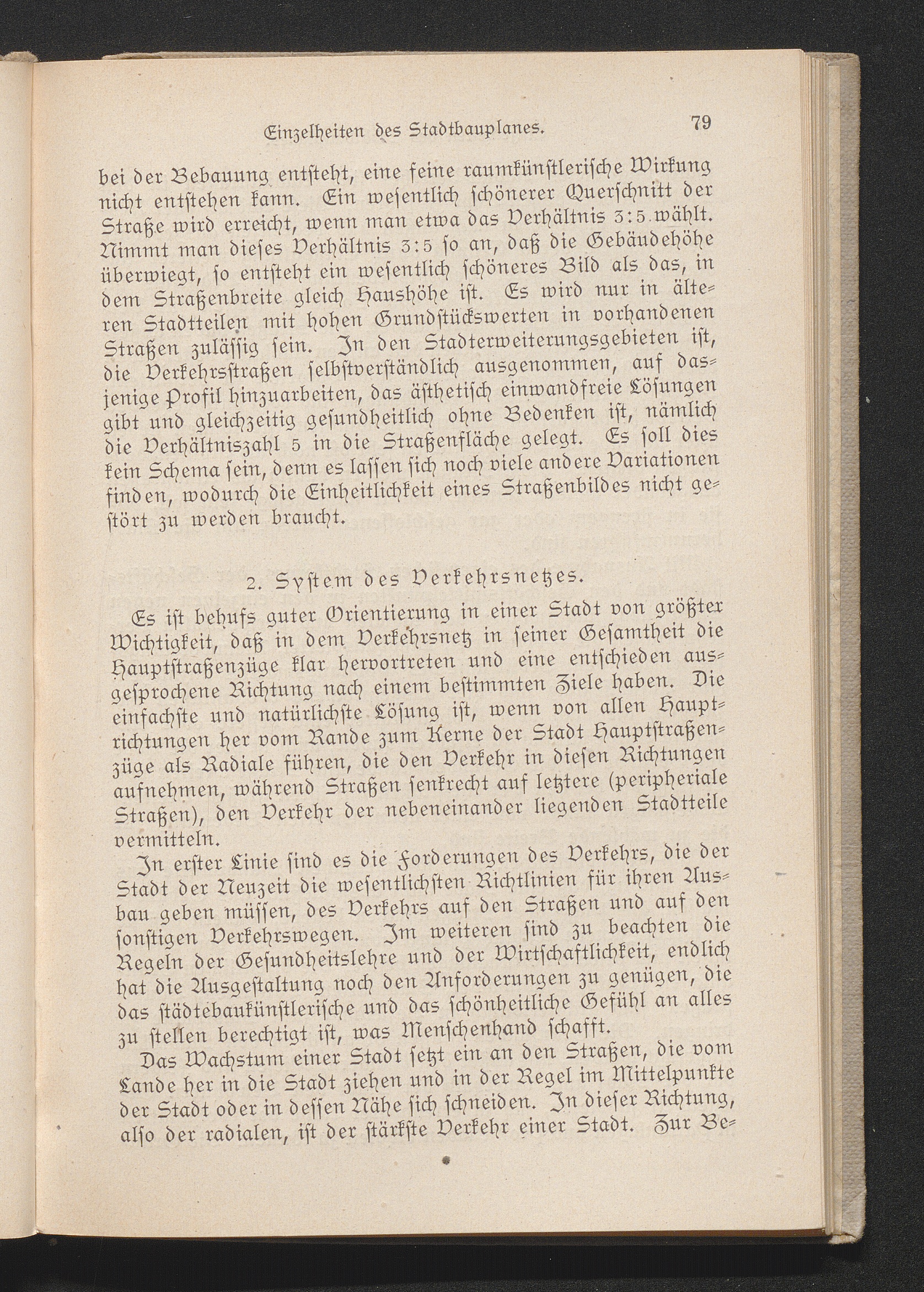 Einzelheiten des Stadtbauplanes. 79

bei der Bebauung entsteht, eine feine raumkünstlerische Wirkung nicht entstehen kann. Ein wesentlich schönerer Querschnitt der Straße wird erreicht, wenn man etwa das Verhältnis 3:5 wählt. Nimmt man dieses Verhältnis 3:5 so an, daß die Gebäudehöhe überwiegt, so entsteht ein wesentlich schöneres Bild als das, in dem Straßenbreite gleich Haushöhe ist. Es wird nur in älteren Stadtteilen mit hohen Grundstückswerten in vorhandenen Straßen zulässig sein. In den Stadterweiterungsgebieten ist, die Verkehrsstraßen selbstverständlich ausgenommen, auf dasjenige Profil hinzuarbeiten, das ästhetisch einwandfreie Lösungen gibt und gleichzeitig gesundheitlich ohne Bedenken ist, nämlich die Verhältniszahl 5 in die Straßenfläche gelegt. Es soll dies kein Schema sein, denn es lassen sich noch viele andere Variationen finden, wodurch die Einheitlichkeit eines Straßenbildes nicht gestört zu werden braucht.

2. System des Verkehrsnetzes.

Es ist behufs guter Orientierung in einer Stadt von größter Wichtigkeit, daß in dem Verkehrsnetz in seiner Gesamtheit die Hauptstraßenzüge klar hervortreten und eine entschieden ausgesprochene Richtung nach einem bestimmten Ziele haben. Die einfachste und natürlichste Lösung ist, wenn von allen Hauptrichtungen her vom Rande zum Kerne der Stadt Hauptstraßenzüge als Radiale führen, die den Verkehr in diesen Richtungen aufnehmen, während Straßen senkrecht auf letztere (peripheriale Straßen), den Verkehr der nebeneinander liegenden Stadtteile vermitteln.

In erster Linie sind es die Forderungen des Verkehrs, die der Stadt der Neuzeit die wesentlichsten Richtlinien für ihren Ausbau geben müssen, des Verkehrs auf den Straßen und auf den sonstigen Verkehrswegen. Im weiteren sind zu beachten die Regeln der Gesundheitslehre und der Wirtschaftlichkeit, endlich hat die Ausgestaltung noch den Anforderungen zu genügen, die das städtebaukünstlerische und das schönheitliche Gefühl an alles zu stellen berechtigt ist, was Menschenhand schafft.

Das Wachstum einer Stadt setzt ein an den Straßen, die vom Lande her in die Stadt ziehen und in der Regel im Mittelpunkte der Stadt oder in dessen Nähe sich schneiden. In dieser Richtung, also der radialen, ist der stärkste Verkehr einer Stadt. Zur Be-